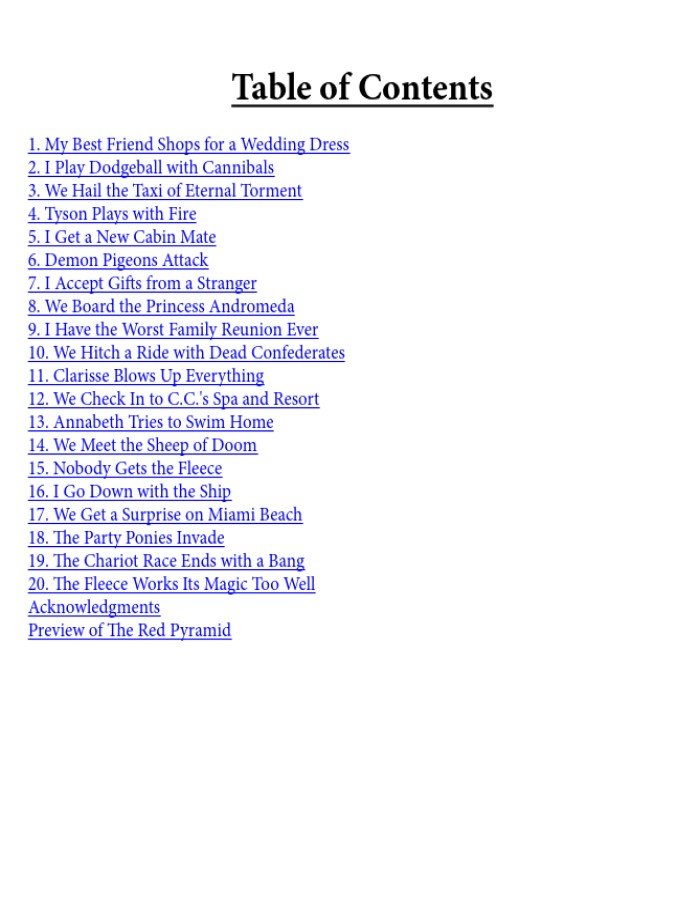 Table of Contents

1. My Best Friend Shops for a Wedding Dress
2. I Play Dodgeball with Cannibals
3. We Hail the Taxi of Eternal Torment
4. Tyson Plays with Fire
5. I Get a New Cabin Mate
6. Demon Pigeons Attack
7. I Accept Gifts from a Stranger
8. We Board the Princess Andromeda
9. I Have the Worst Family Reunion Ever
10. We Hitch a Ride with Dead Confederates
11. Clarisse Blows Up Everything
12. We Check In to C.C.'s Spa and Resort
13. Annabeth Tries to Swim Home
14. We Meet the Sheep of Doom
15. Nobody Gets the Fleece
16. I Go Down with the Ship
17. We Get a Surprise on Miami Beach
18. The Party Ponies Invade
19. The Chariot Race Ends with a Bang
20. The Fleece Works Its Magic Too Well
Acknowledgments
Preview of The Red Pyramid